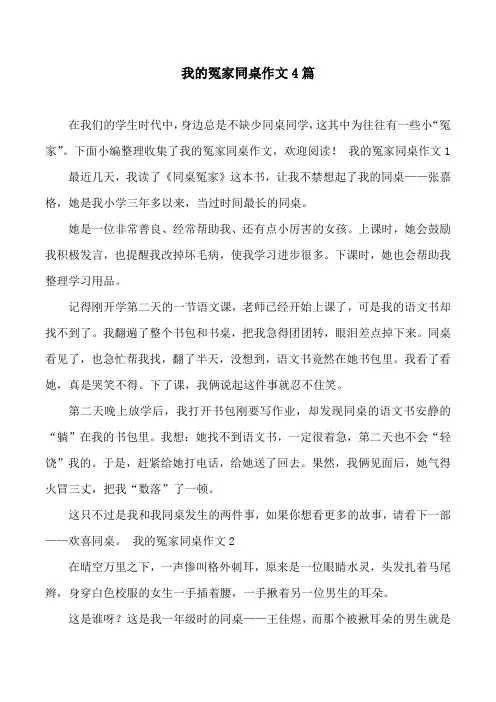 我的冤家同桌作文4篇

在我们的学生时代中，身边总是不缺少同桌同学，这其中为往往有一些小“冤家”。下面小编整理收集了我的冤家同桌作文，欢迎阅读！ 我的冤家同桌作文1

最近几天，我读了《同桌冤家》这本书，让我不禁想起了我的同桌——张嘉格，她是我小学三年多以来，当过时间最长的同桌。

她是一位非常善良、经常帮助我、还有点小厉害的女孩。上课时，她会鼓励我积极发言，也提醒我改掉坏毛病，使我学习进步很多。下课时，她也会帮助我整理学习用品。

记得刚开学第二天的一节语文课，老师已经开始上课了，可是我的语文书却找不到了。我翻遍了整个书包和书桌，把我急得团团转，眼泪差点掉下来。同桌看见了，也急忙帮我找，翻了半天，没想到，语文书竟然在她书包里。我看了看她，真是哭笑不得。下了课，我俩说起这件事就忍不住笑。

第二天晚上放学后，我打开书包刚要写作业，却发现同桌的语文书安静的“躺”在我的书包里。我想：她找不到语文书，一定很着急，第二天也不会“轻饶”我的。于是，赶紧给她打电话，给她送了回去。果然，我俩见面后，她气得火冒三丈，把我“数落”了一顿。

这只不过是我和我同桌发生的两件事，如果你想看更多的故事，请看下一部——欢喜同桌。 我的冤家同桌作文2

在晴空万里之下，一声惨叫格外刺耳，原来是一位眼睛水灵，头发扎着马尾辫，身穿白色校服的女生一手插着腰，一手揪着另一位男生的耳朵。

这是谁呀？这是我一年级时的同桌——王佳煜，而那个被揪耳朵的男生就是